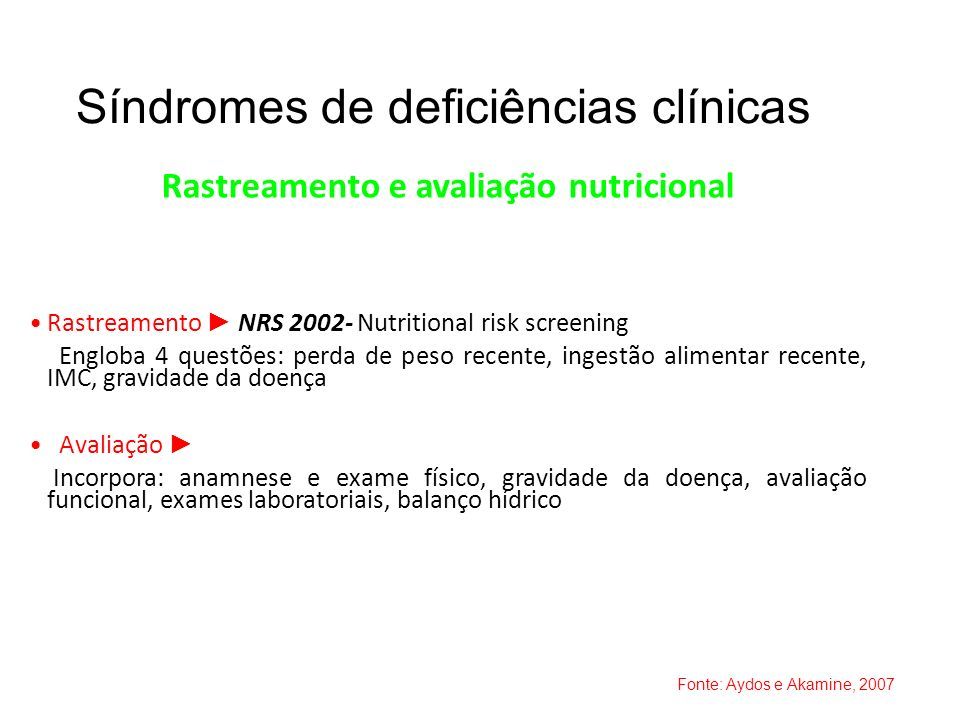 Síndromes de deficiências clínicas

Rastreamento e avaliação nutricional

• Rastreamento ► NRS 2002- Nutritional risk screening

Engloba 4 questões: perda de peso recente, ingestão alimentar recente, IMC, gravidade da doença

• Avaliação ►

Incorpora: anamnese e exame físico, gravidade da doença, avaliação funcional, exames laboratoriais, balanço hídrico

Fonte: Aydos e Akamine, 2007